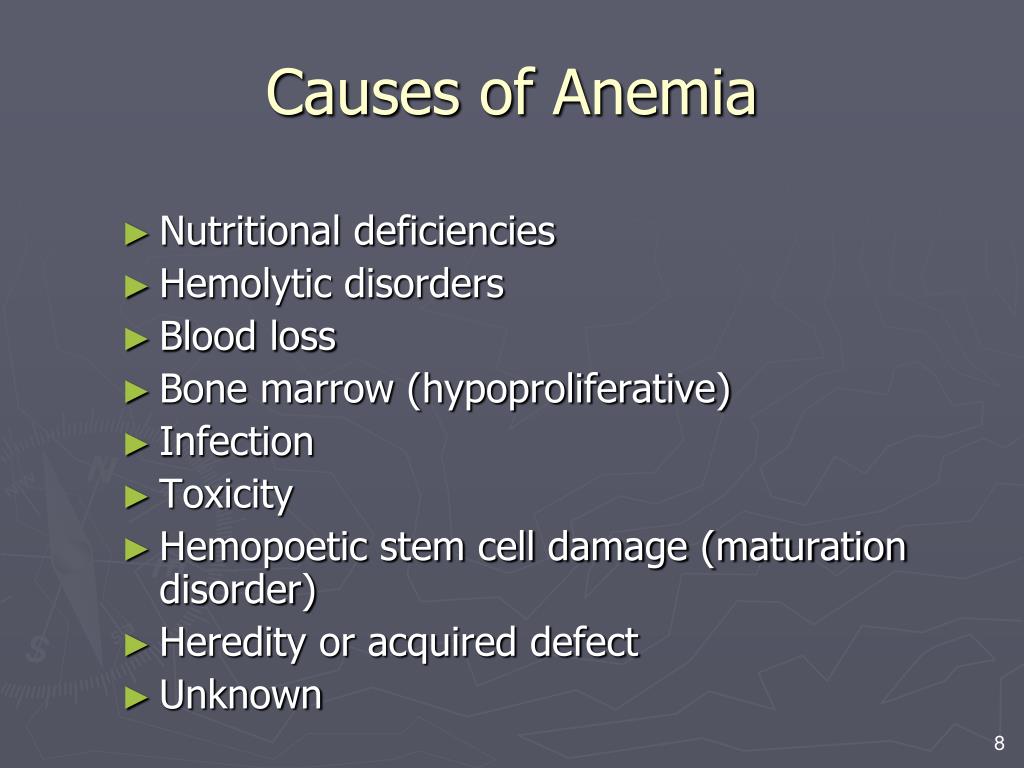 Causes of Anemia

► Nutritional deficiencies
► Hemolytic disorders
► Blood loss
► Bone marrow (hypoproliferative)
► Infection
► Toxicity
► Hemopoetic stem cell damage (maturation disorder)
► Heredity or acquired defect
► Unknown

8